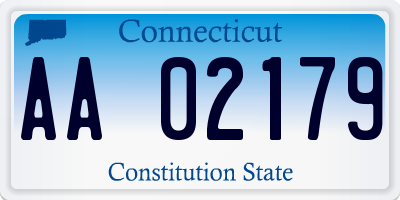 Connecticut

AA 02179

Constitution State